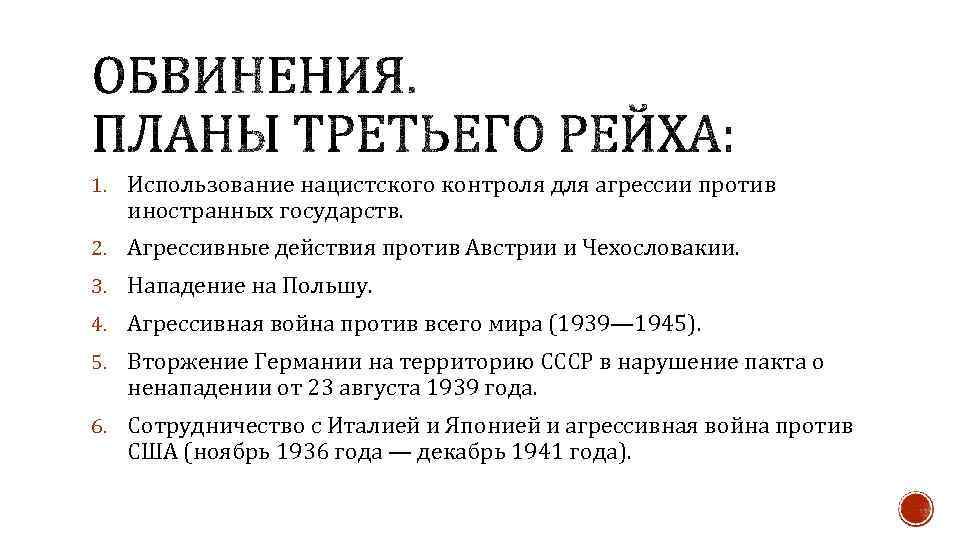 ОБВИНЕНИЯ.
ПЛАНЫ ТРЕТЬЕГО РЕЙХА:

1. Использование нацистского контроля для агрессии против иностранных государств.
2. Агрессивные действия против Австрии и Чехословакии.
3. Нападение на Польшу.
4. Агрессивная война против всего мира (1939—1945).
5. Вторжение Германии на территорию СССР в нарушение пакта о ненападении от 23 августа 1939 года.
6. Сотрудничество с Италией и Японией и агрессивная война против США (ноябрь 1936 года — декабрь 1941 года).